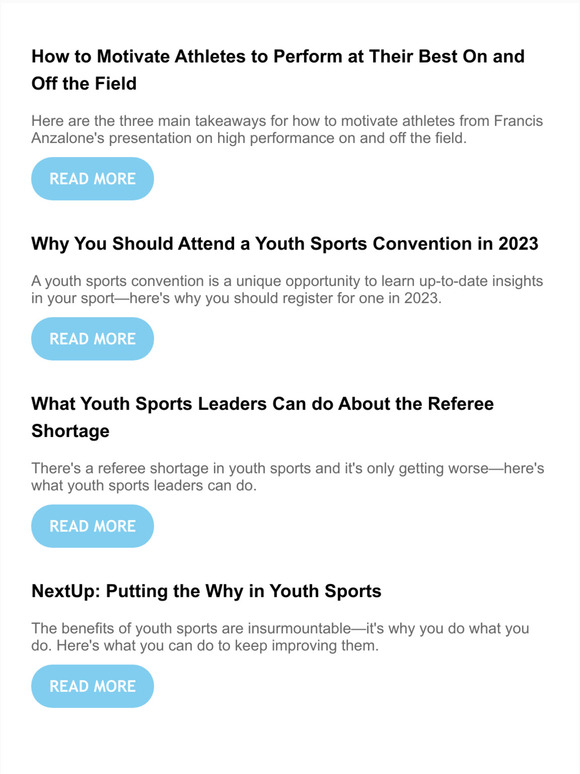 How to Motivate Athletes to Perform at Their Best On and Off the Field

Here are the three main takeaways for how to motivate athletes from Francis Anzalone's presentation on high performance on and off the field.

READ MORE

Why You Should Attend a Youth Sports Convention in 2023

A youth sports convention is a unique opportunity to learn up-to-date insights in your sport—here's why you should register for one in 2023.

READ MORE

What Youth Sports Leaders Can do About the Referee Shortage

There's a referee shortage in youth sports and it's only getting worse—here's what youth sports leaders can do.

READ MORE

NextUp: Putting the Why in Youth Sports

The benefits of youth sports are insurmountable—it's why you do what you do. Here's what you can do to keep improving them.

READ MORE